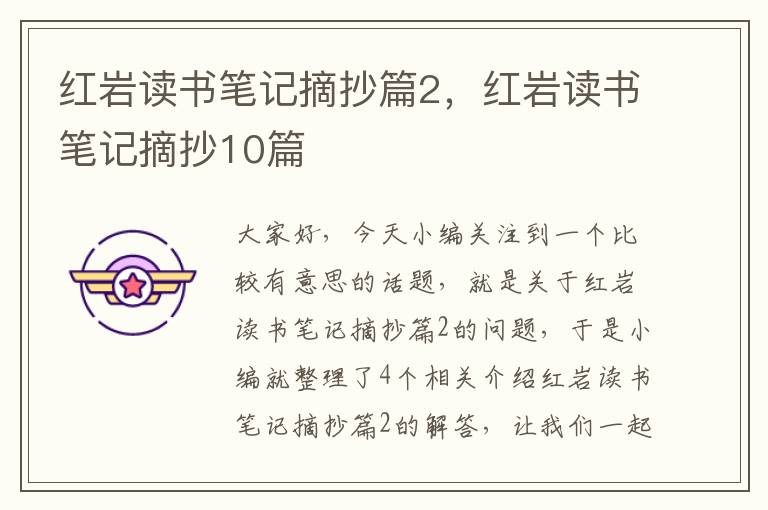 红岩读书笔记摘抄篇2，红岩读书笔记摘抄10篇

大家好，今天小编关注到一个比较有意思的话题，就是关于红岩读书笔记摘抄篇2的问题，于是小编就整理了4个相关介绍红岩读书笔记摘抄篇2的解答，让我们一起